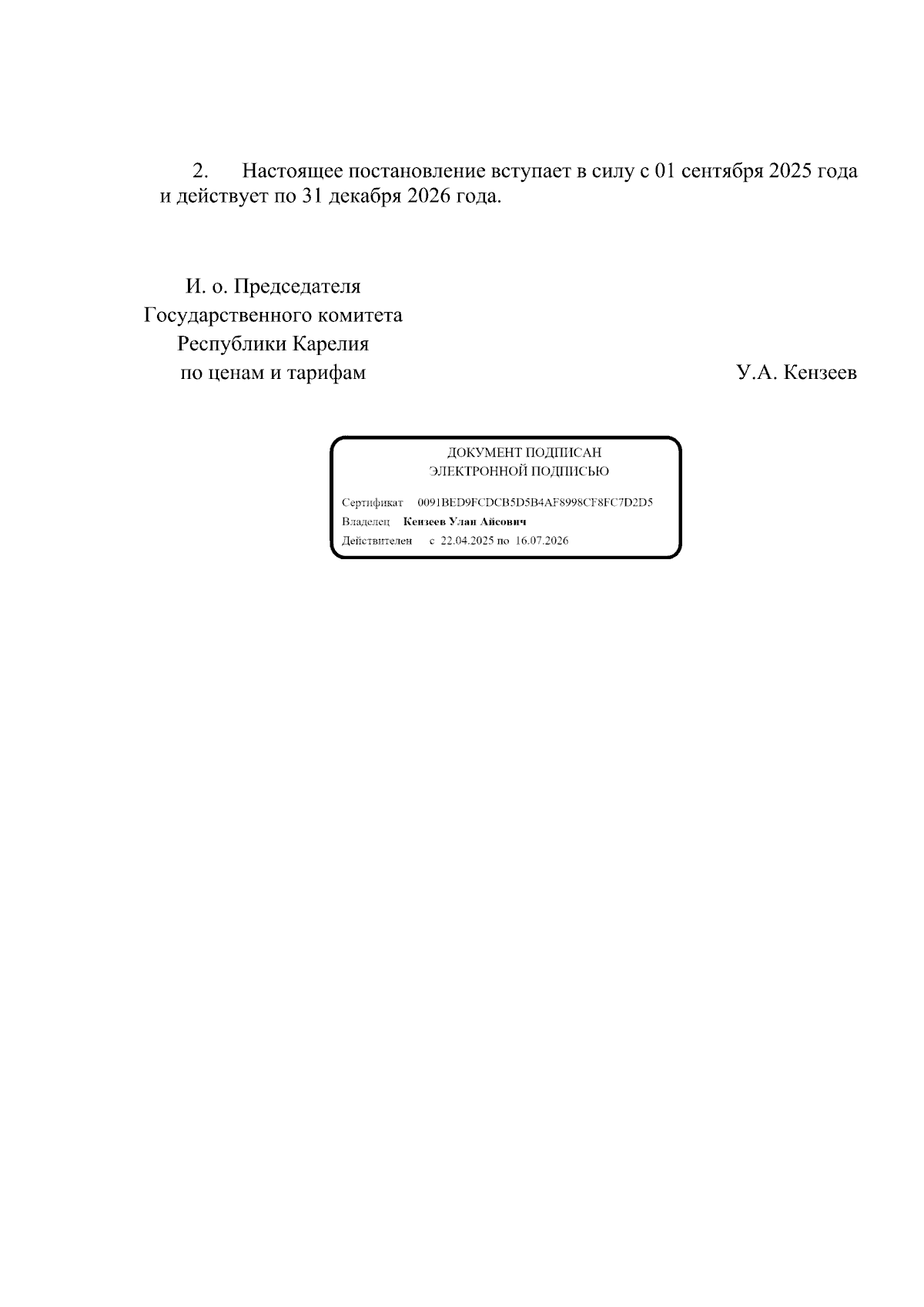 2. Настоящее постановление вступает в силу с 01 сентября 2025 года и действует по 31 декабря 2026 года.

И. о. Председателя
Государственного комитета
Республики Карелия
по ценам и тарифам

У.А. Кензеев

ДОКУМЕНТ ПОДПИСАН
ЭЛЕКТРОННОЙ ПОДПИСЬЮ

Сертификат 0091BED9FCDCB5D5B4AF8998CF8FC7D2D5
Владелец Кензеев Улан Айсович
Действителен с 22.04.2025 по 16.07.2026